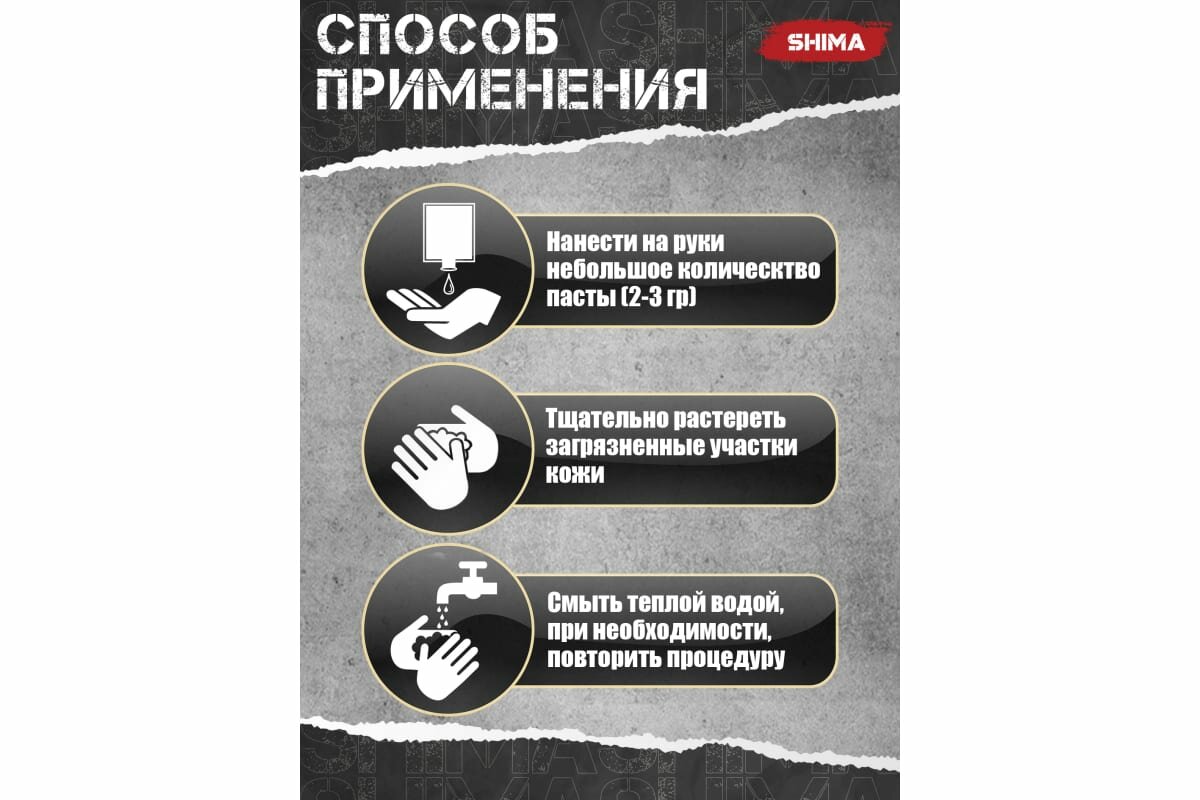 СПОСОБ ПРИМЕНЕНИЯ

SHIMA

Нанести на руки небольшое количество пасты (2-3 гр)

Тщательно растереть загрязненные участки кожи

Смыть теплой водой, при необходимости, повторить процедуру